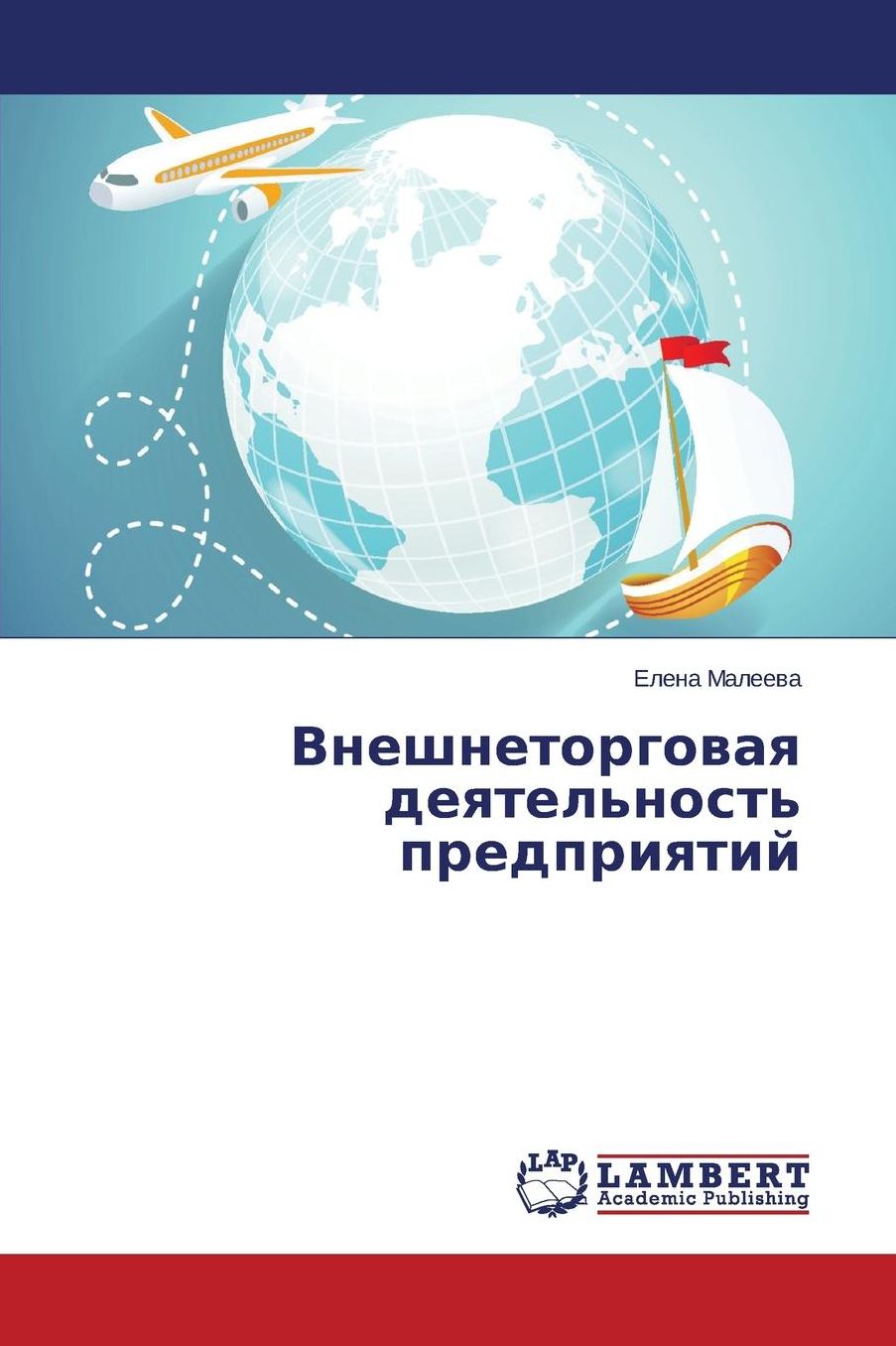 Елена Малеева

Внешнеторговая
деятельность
предприятий

LAP
LAMBERT
Academic Publishing